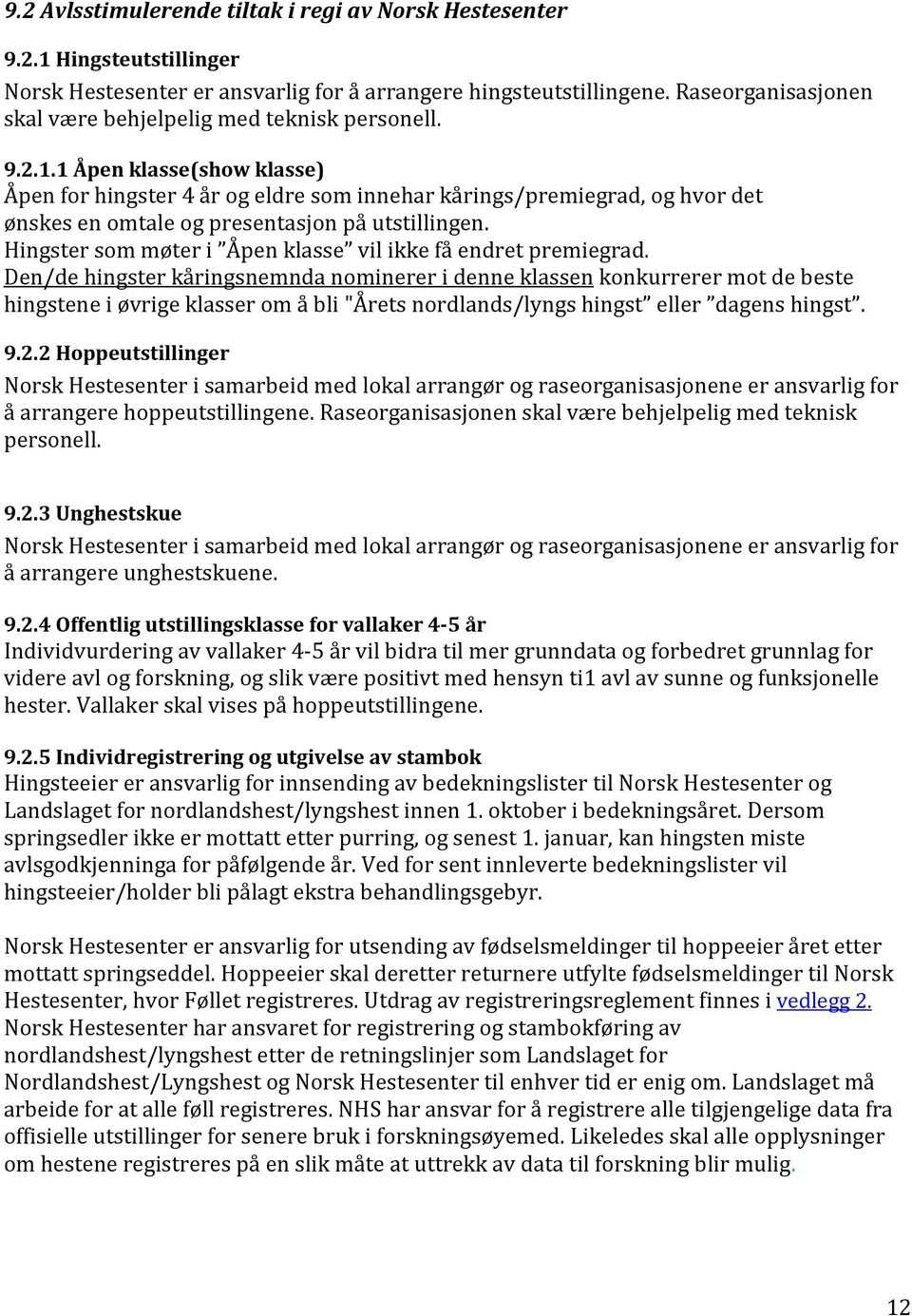 9.2 Avlsstimulerende tiltak i regi av Norsk Hestesenter

9.2.1 Hingsteutstillinger
Norsk Hestesenter er ansvarlig for å arrangere hingsteutstillingene. Raseorganisasjonen skal være behjelpelig med teknisk personell.

9.2.1.1 Åpen klasse(show klasse)
Åpen for hingster 4 år og eldre som innehar kårings/premiegrad, og hvor det ønskes en omtale og presentasjon på utstillingen.
Hingster som møter i ”Åpen klasse” vil ikke få endret premiegrad.
Den/de hingster kåringsnemnda nominerer i denne klassen konkurrerer mot de beste hingstene i øvrige klasser om å bli "Årets nordlands/lyngs hingst” eller ”dagens hingst”.

9.2.2 Hoppeutstillinger
Norsk Hestesenter i samarbeid med lokal arrangør og raseorganisasjonene er ansvarlig for å arrangere hoppeutstillingene. Raseorganisasjonen skal være behjelpelig med teknisk personell.

9.2.3 Unghestskue
Norsk Hestesenter i samarbeid med lokal arrangør og raseorganisasjonene er ansvarlig for å arrangere unghestskuene.

9.2.4 Offentlig utstillingsklasse for vallaker 4-5 år
Individvurdering av vallaker 4-5 år vil bidra til mer grunndata og forbedret grunnlag for videre avl og forskning, og slik være positivt med hensyn ti1 avl av sunne og funksjonelle hester. Vallaker skal vises på hoppeutstillingene.

9.2.5 Individregistrering og utgivelse av stambok
Hingsteeier er ansvarlig for innsending av bedekningslister til Norsk Hestesenter og Landslaget for nordlandshest/lyngshest innen 1. oktober i bedekningsåret. Dersom springsedler ikke er mottatt etter purring, og senest 1. januar, kan hingsten miste avlsgodkjenninga for påfølgende år. Ved for sent innleverte bedekningslister vil hingsteeier/holder bli pålagt ekstra behandlingsgebyr.

Norsk Hestesenter er ansvarlig for utsending av fødselsmeldinger til hoppeeier året etter mottatt springseddel. Hoppeeier skal deretter returnere utfylte fødselsmeldinger til Norsk Hestesenter, hvor Føllet registreres. Utdrag av registreringsreglement finnes i vedlegg 2.
Norsk Hestesenter har ansvaret for registrering og stambokføring av nordlandshest/lyngshest etter de retningslinjer som Landslaget for Nordlandshest/Lyngshest og Norsk Hestesenter til enhver tid er enig om. Landslaget må arbeide for at alle føll registreres. NHS har ansvar for å registrere alle tilgjengelige data fra offisielle utstillinger for senere bruk i forskningsøyemed. Likeledes skal alle opplysninger om hestene registreres på en slik måte at uttrekk av data til forskning blir mulig.

12